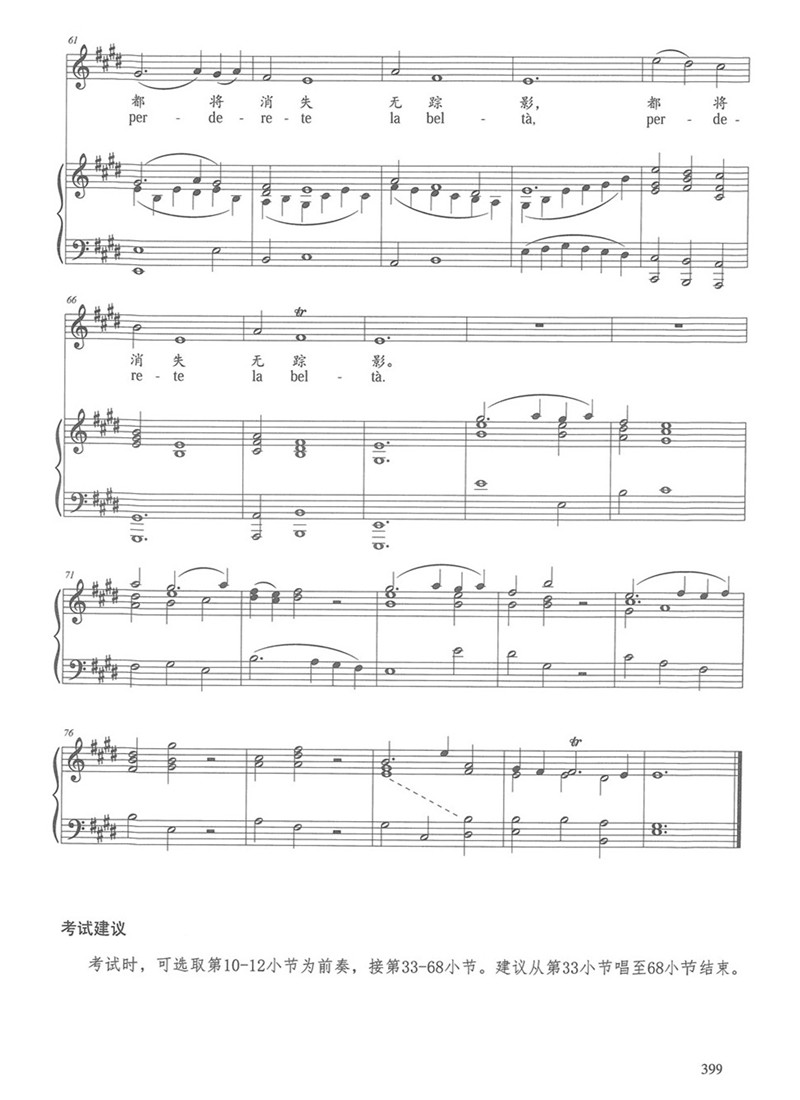 61

都 将 消 失 无 踪 影, 都 将

per - de - re - te la bel - tà, per - de -

66

消 失 无 踪 影。

re - te la bel - tà.

71

76

考试建议

考试时，可选取第10-12小节为前奏，接第33-68小节。建议从第33小节唱至68小节结束。

399